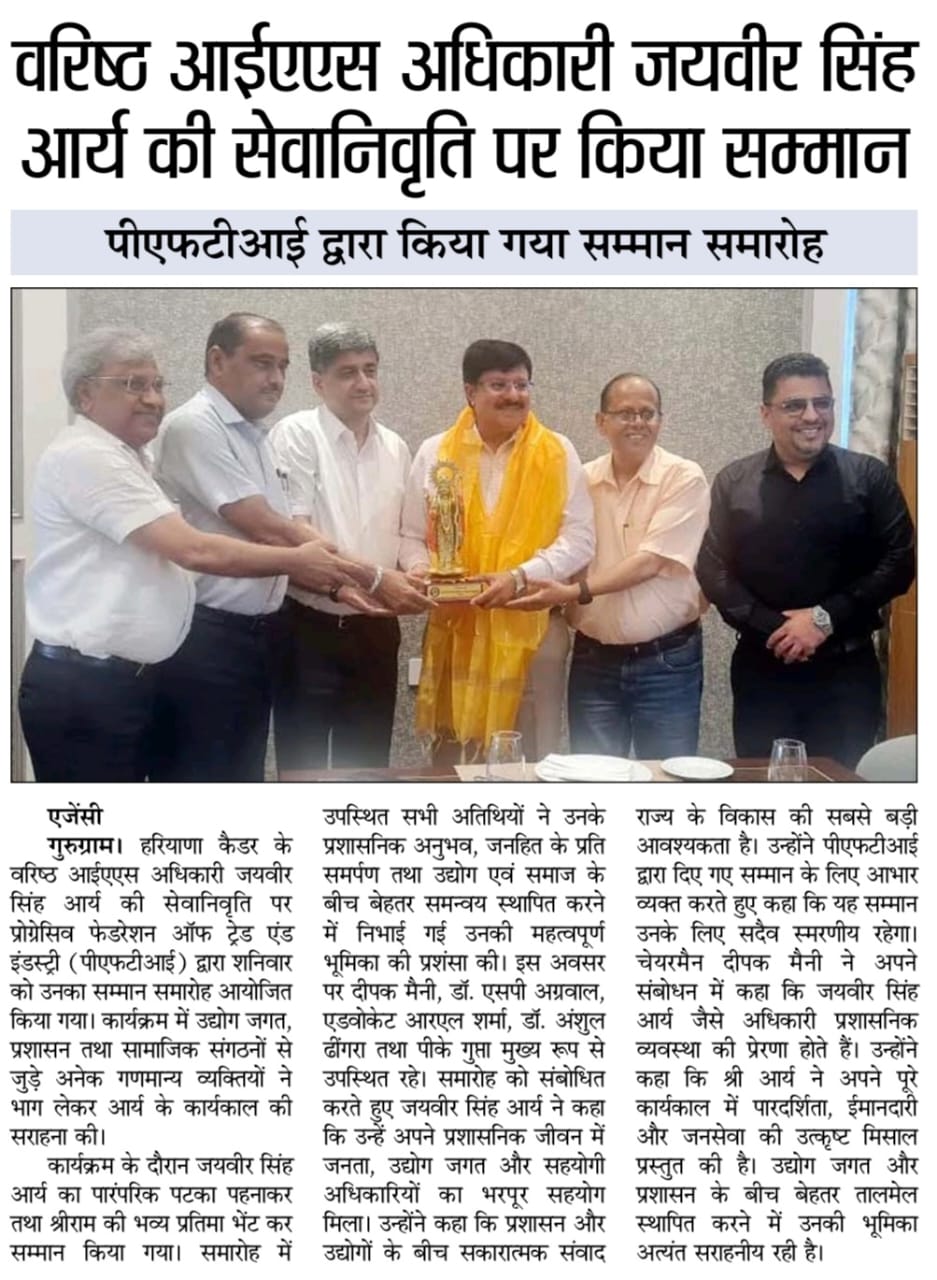 वरिष्ठ आईएएस अधिकारी जयवीर सिंह आर्य की सेवानिवृति पर किया सम्मान

पीएफटीआई द्वारा किया गया सम्मान समारोह

एजेंसी
गुरुग्राम। हरियाणा कैडर के वरिष्ठ आईएएस अधिकारी जयवीर सिंह आर्य की सेवानिवृति पर प्रोग्रेसिव फेडरेशन ऑफ ट्रेड एंड इंडस्ट्री (पीएफटीआई) द्वारा शनिवार को उनका सम्मान समारोह आयोजित किया गया। कार्यक्रम में उद्योग जगत, प्रशासन तथा सामाजिक संगठनों से जुड़े अनेक गणमान्य व्यक्तियों ने भाग लेकर आर्य के कार्यकाल की सराहना की।

कार्यक्रम के दौरान जयवीर सिंह आर्य का पारंपरिक पटका पहनाकर तथा श्रीराम की भव्य प्रतिमा भेंट कर सम्मान किया गया। समारोह में उपस्थित सभी अतिथियों ने उनके प्रशासनिक अनुभव, जनहित के प्रति समर्पण तथा उद्योग एवं समाज के बीच बेहतर समन्वय स्थापित करने में निभाई गई उनकी महत्वपूर्ण भूमिका की प्रशंसा की। इस अवसर पर दीपक मैनी, डॉ. एसपी अग्रवाल, एडवोकेट आरएल शर्मा, डॉ. अंशुल ढींगरा तथा पीके गुप्ता मुख्य रूप से उपस्थित रहे। समारोह को संबोधित करते हुए जयवीर सिंह आर्य ने कहा कि उन्हें अपने प्रशासनिक जीवन में जनता, उद्योग जगत और सहयोगी अधिकारियों का भरपूर सहयोग मिला। उन्होंने कहा कि प्रशासन और उद्योगों के बीच सकारात्मक संवाद राज्य के विकास की सबसे बड़ी आवश्यकता है। उन्होंने पीएफटीआई द्वारा दिए गए सम्मान के लिए आभार व्यक्त करते हुए कहा कि यह सम्मान उनके लिए सदैव स्मरणीय रहेगा। चेयरमैन दीपक मैनी ने अपने संबोधन में कहा कि जयवीर सिंह आर्य जैसे अधिकारी प्रशासनिक व्यवस्था की प्रेरणा होते हैं। उन्होंने कहा कि श्री आर्य ने अपने पूरे कार्यकाल में पारदर्शिता, ईमानदारी और जनसेवा की उत्कृष्ट मिसाल प्रस्तुत की है। उद्योग जगत और प्रशासन के बीच बेहतर तालमेल स्थापित करने में उनकी भूमिका अत्यंत सराहनीय रही है।